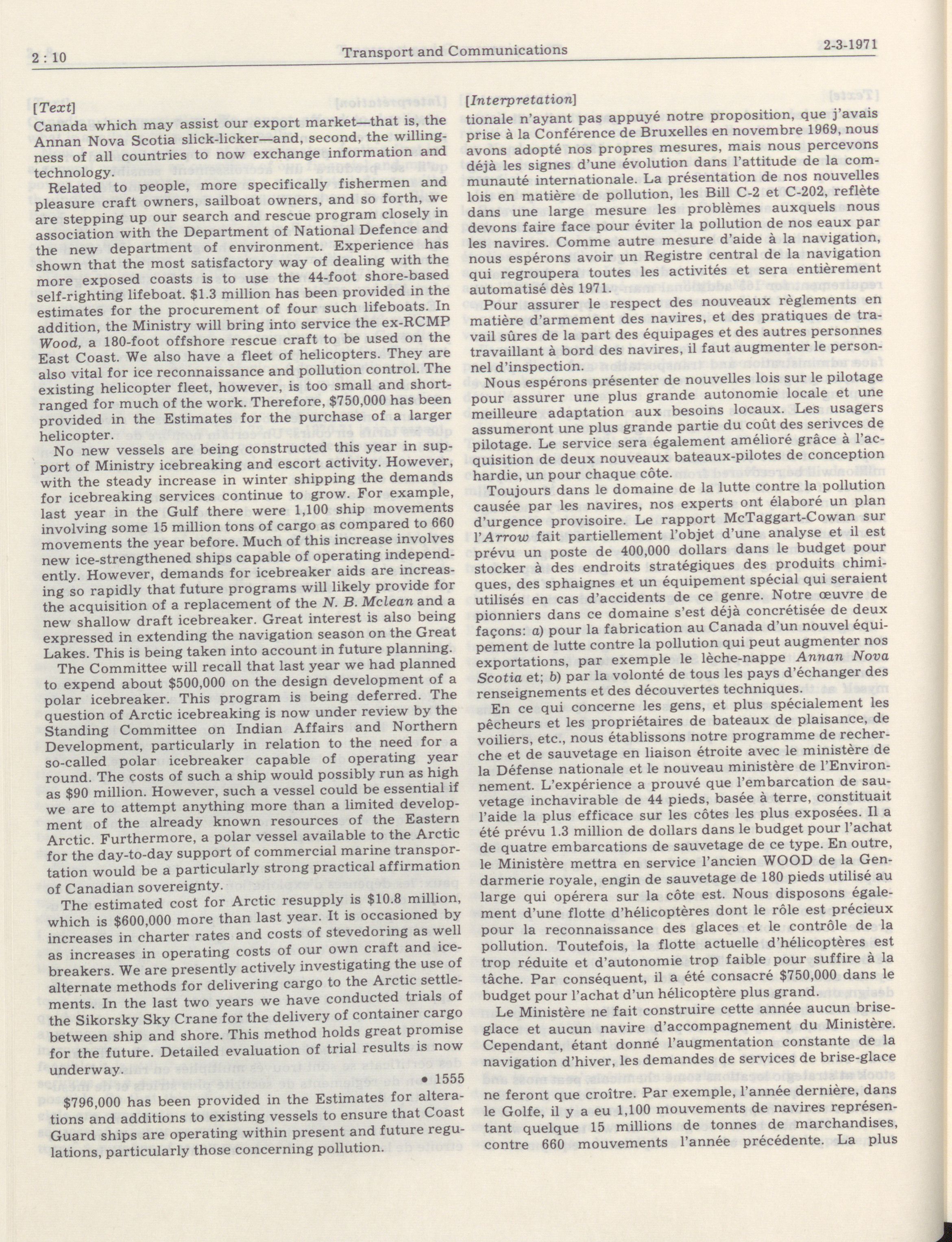 2 : 10 Transport and Communications 2-3-1971

[Text]

Canada which may assist our export market—that is, the Annan Nova Scotia slick-licker—and, second, the willingness of all countries to now exchange information and technology.

Related to people, more specifically fishermen and pleasure craft owners, sailboat owners, and so forth, we are stepping up our search and rescue program closely in association with the Department of National Defence and the new department of environment. Experience has shown that the most satisfactory way of dealing with the more exposed coasts is to use the 44-foot shore-based self-righting lifeboat. $1.3 million has been provided in the estimates for the procurement of four such lifeboats. In addition, the Ministry will bring into service the ex-RCMP Wood, a 180-foot offshore rescue craft to be used on the East Coast. We also have a fleet of helicopters. They are also vital for ice reconnaissance and pollution control. The existing helicopter fleet, however, is too small and short-ranged for much of the work. Therefore, $750,000 has been provided in the Estimates for the purchase of a larger helicopter.

No new vessels are being constructed this year in support of Ministry icebreaking and escort activity. However, with the steady increase in winter shipping the demands for icebreaking services continue to grow. For example, last year in the Gulf there were 1,100 ship movements involving some 15 million tons of cargo as compared to 660 movements the year before. Much of this increase involves new ice-strengthened ships capable of operating independently. However, demands for icebreaker aids are increasing so rapidly that future programs will likely provide for the acquisition of a replacement of the N. B. Mclean and a new shallow draft icebreaker. Great interest is also being expressed in extending the navigation season on the Great Lakes. This is being taken into account in future planning.

The Committee will recall that last year we had planned to expend about $500,000 on the design development of a polar icebreaker. This program is being deferred. The question of Arctic icebreaking is now under review by the Standing Committee on Indian Affairs and Northern Development, particularly in relation to the need for a so-called polar icebreaker capable of operating year round. The costs of such a ship would possibly run as high as $90 million. However, such a vessel could be essential if we are to attempt anything more than a limited development of the already known resources of the Eastern Arctic. Furthermore, a polar vessel available to the Arctic for the day-to-day support of commercial marine transportation would be a particularly strong practical affirmation of Canadian sovereignty.

The estimated cost for Arctic resupply is $10.8 million, which is $600,000 more than last year. It is occasioned by increases in charter rates and costs of stevedoring as well as increases in operating costs of our own craft and icebreakers. We are presently actively investigating the use of alternate methods for delivering cargo to the Arctic settlements. In the last two years we have conducted trials of the Sikorsky Sky Crane for the delivery of container cargo between ship and shore. This method holds great promise for the future. Detailed evaluation of trial results is now underway.

• 1555

$796,000 has been provided in the Estimates for alterations and additions to existing vessels to ensure that Coast Guard ships are operating within present and future regulations, particularly those concerning pollution.

[Interpretation]

tionale n'ayant pas appuyé notre proposition, que j'avais prise à la Conférence de Bruxelles en novembre 1969, nous avons adopté nos propres mesures, mais nous percevons déjà les signes d'une évolution dans l'attitude de la communauté internationale. La présentation de nos nouvelles lois en matière de pollution, les Bill C-2 et C-202, reflète dans une large mesure les problèmes auxquels nous devons faire face pour éviter la pollution de nos eaux par les navires. Comme autre mesure d'aide à la navigation, nous espérons avoir un Registre central de la navigation qui regroupera toutes les activités et sera entièrement automatisé dès 1971.

Pour assurer le respect des nouveaux règlements en matière d'armement des navires, et des pratiques de travail sûres de la part des équipages et des autres personnes travaillant à bord des navires, il faut augmenter le personnel d'inspection.

Nous espérons présenter de nouvelles lois sur le pilotage pour assurer une plus grande autonomie locale et une meilleure adaptation aux besoins locaux. Les usagers assumeront une plus grande partie du coût des serivces de pilotage. Le service sera également amélioré grâce à l'acquisition de deux nouveaux bateaux-pilotes de conception hardie, un pour chaque côte.

Toujours dans le domaine de la lutte contre la pollution causée par les navires, nos experts ont élaboré un plan d'urgence provisoire. Le rapport McTaggart-Cowan sur l'Arrow fait partiellement l'objet d'une analyse et il est prévu un poste de 400,000 dollars dans le budget pour stocker à des endroits stratégiques des produits chimiques, des sphaignes et un équipement spécial qui seraient utilisés en cas d'accidents de ce genre. Notre œuvre de pionniers dans ce domaine s'est déjà concrétisée de deux façons: a) pour la fabrication au Canada d'un nouvel équipement de lutte contre la pollution qui peut augmenter nos exportations, par exemple le lèche-nappe Annan Nova Scotia et; b) par la volonté de tous les pays d'échanger des renseignements et des découvertes techniques.

En ce qui concerne les gens, et plus spécialement les pêcheurs et les propriétaires de bateaux de plaisance, de voiliers, etc., nous établissons notre programme de recherche et de sauvetage en liaison étroite avec le ministère de la Défense nationale et le nouveau ministère de l'Environnement. L'expérience a prouvé que l'embarcation de sauvetage inchavirable de 44 pieds, basée à terre, constituait l'aide la plus efficace sur les côtes les plus exposées. Il a été prévu 1.3 million de dollars dans le budget pour l'achat de quatre embarcations de sauvetage de ce type. En outre, le Ministère mettra en service l'ancien WOOD de la Gendarmerie royale, engin de sauvetage de 180 pieds utilisé au large qui opérera sur la côte est. Nous disposons également d'une flotte d'hélicoptères dont le rôle est précieux pour la reconnaissance des glaces et le contrôle de la pollution. Toutefois, la flotte actuelle d'hélicoptères est trop réduite et d'autonomie trop faible pour suffire à la tâche. Par conséquent, il a été consacré $750,000 dans le budget pour l'achat d'un hélicoptère plus grand.

Le Ministère ne fait construire cette année aucun brise-glace et aucun navire d'accompagnement du Ministère. Cependant, étant donné l'augmentation constante de la navigation d'hiver, les demandes de services de brise-glace ne feront que croître. Par exemple, l'année dernière, dans le Golfe, il y a eu 1,100 mouvements de navires représentant quelque 15 millions de tonnes de marchandises, contre 660 mouvements l'année précédente. La plus